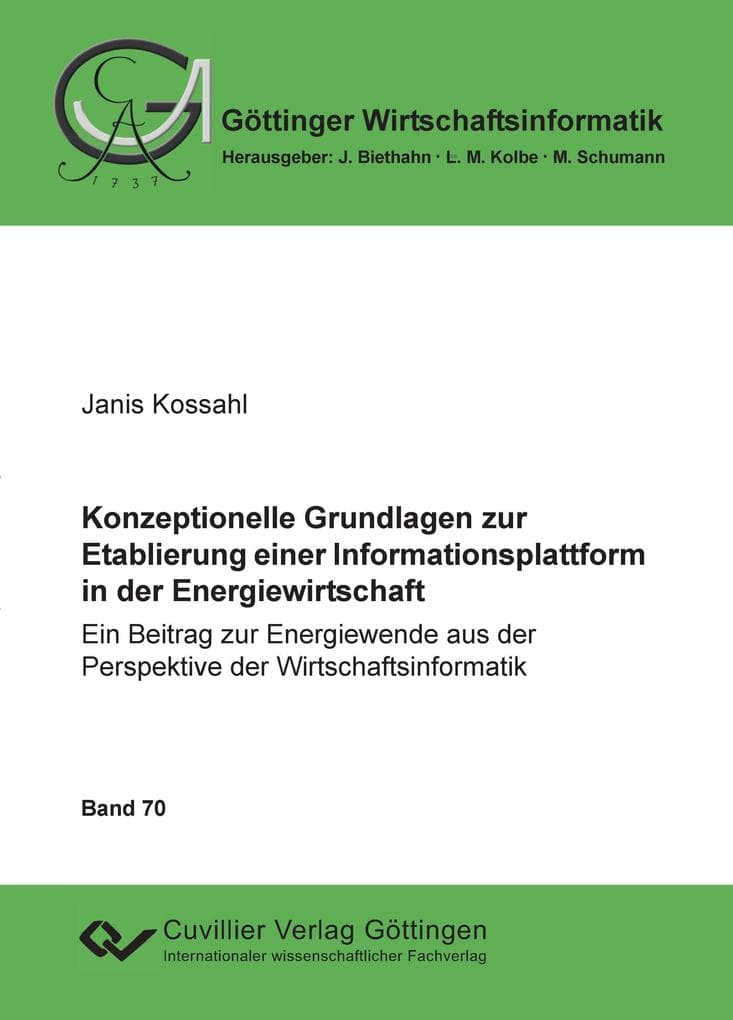 GA
1737

Göttinger Wirtschaftsinformatik
Herausgeber: J. Biethahn · L. M. Kolbe · M. Schumann

Janis Kossahl

Konzeptionelle Grundlagen zur Etablierung einer Informationsplattform in der Energiewirtschaft
Ein Beitrag zur Energiewende aus der Perspektive der Wirtschaftsinformatik

Band 70

Cuvillier Verlag Göttingen
Internationaler wissenschaftlicher Fachverlag